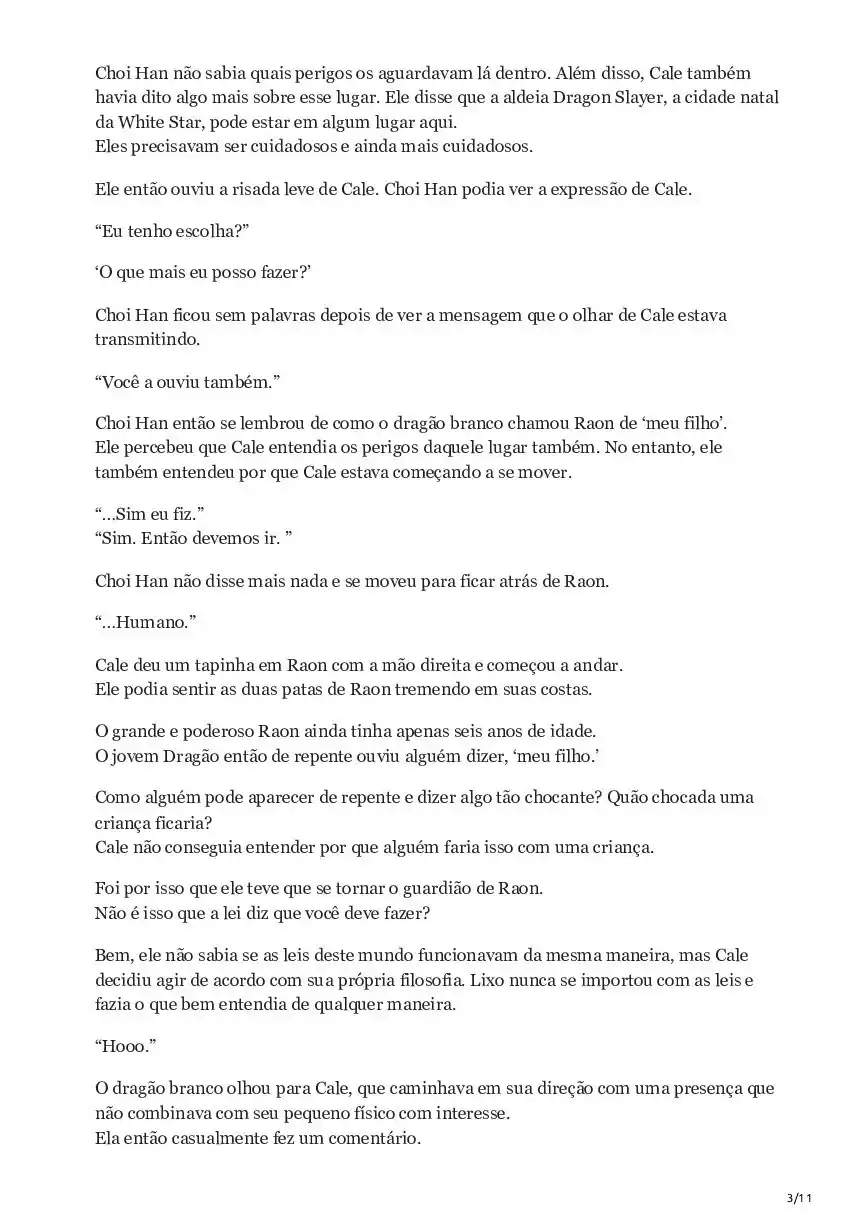 Choi Han não sabia quais perigos os aguardavam lá dentro. Além disso, Cale também havia dito algo mais sobre esse lugar. Ele disse que a aldeia Dragon Slayer, a cidade natal da White Star, pode estar em algum lugar aqui.
Eles precisavam ser cuidadosos e ainda mais cuidadosos.

Ele então ouviu a risada leve de Cale. Choi Han podia ver a expressão de Cale.

“Eu tenho escolha?”

‘O que mais eu posso fazer?’

Choi Han ficou sem palavras depois de ver a mensagem que o olhar de Cale estava transmitindo.

“Você a ouviu também.”

Choi Han então se lembrou de como o dragão branco chamou Raon de ‘meu filho’.
Ele percebeu que Cale entendia os perigos daquele lugar também. No entanto, ele também entendeu por que Cale estava começando a se mover.

“…Sim eu fiz.”
“Sim. Então devemos ir. ”

Choi Han não disse mais nada e se moveu para ficar atrás de Raon.

“…Humano.”

Cale deu um tapinha em Raon com a mão direita e começou a andar.
Ele podia sentir as duas patas de Raon tremendo em suas costas.

O grande e poderoso Raon ainda tinha apenas seis anos de idade.
O jovem Dragão então de repente ouviu alguém dizer, ‘meu filho.’

Como alguém pode aparecer de repente e dizer algo tão chocante? Quão chocada uma criança ficaria?
Cale não conseguia entender por que alguém faria isso com uma criança.

Foi por isso que ele teve que se tornar o guardião de Raon.
Não é isso que a lei diz que você deve fazer?

Bem, ele não sabia se as leis deste mundo funcionavam da mesma maneira, mas Cale decidiu agir de acordo com sua própria filosofia. Lixo nunca se importou com as leis e fazia o que bem entendia de qualquer maneira.

“Hooo.”

O dragão branco olhou para Cale, que caminhava em sua direção com uma presença que não combinava com seu pequeno físico com interesse.
Ela então casualmente fez um comentário.

3/11